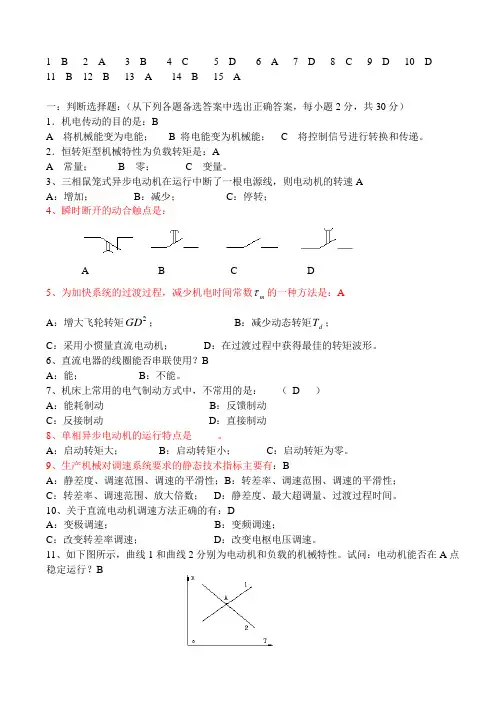 1 B 2 A 3 B 4 C 5 D 6 A 7 D 8 C 9 D 10 D
11 B 12 B 13 A 14 B 15 A

一：判断选择题：（从下列各题备选答案中选出正确答案，每小题 2 分，共 30 分）
1．机电传动的目的是：B
A 将机械能变为电能； B 将电能变为机械能； C 将控制信号进行转换和传递。
2．恒转矩型机械特性为负载转矩是：A
A 常量； B 零； C 变量。
3、三相鼠笼式异步电动机在运行中断了一根电源线，则电动机的转速 A
A：增加； B：减少； C：停转；
4、瞬时断开的动合触点是：

A B C D

5、为加快系统的过渡过程，减少机电时间常数 $\tau_m$ 的一种方法是：A

A：增大飞轮转矩 $GD^2$； B：减少动态转矩 $T_d$；

C：采用小惯量直流电动机； D：在过渡过程中获得最佳的转矩波形。
6、直流电器的线圈能否串联使用？B
A：能； B：不能。
7、机床上常用的电气制动方式中，不常用的是： （ D ）
A：能耗制动 B：反馈制动
C：反接制动 D：直接制动
8、单相异步电动机的运行特点是 。
A：启动转矩大； B：启动转矩小； C：启动转矩为零。
9、生产机械对调速系统要求的静态技术指标主要有：B
A：静差度、调速范围、调速的平滑性； B：转差率、调速范围、调速的平滑性；
C：转差率、调速范围、放大倍数； D：静差度、最大超调量、过渡过程时间。
10、关于直流电动机调速方法正确的有：D
A：变极调速； B：变频调速；
C：改变转差率调速； D：改变电枢电压调速。
11、如下图所示，曲线 1 和曲线 2 分别为电动机和负载的机械特性。试问：电动机能否在 A 点稳定运行？B

n
1
A
2
o T